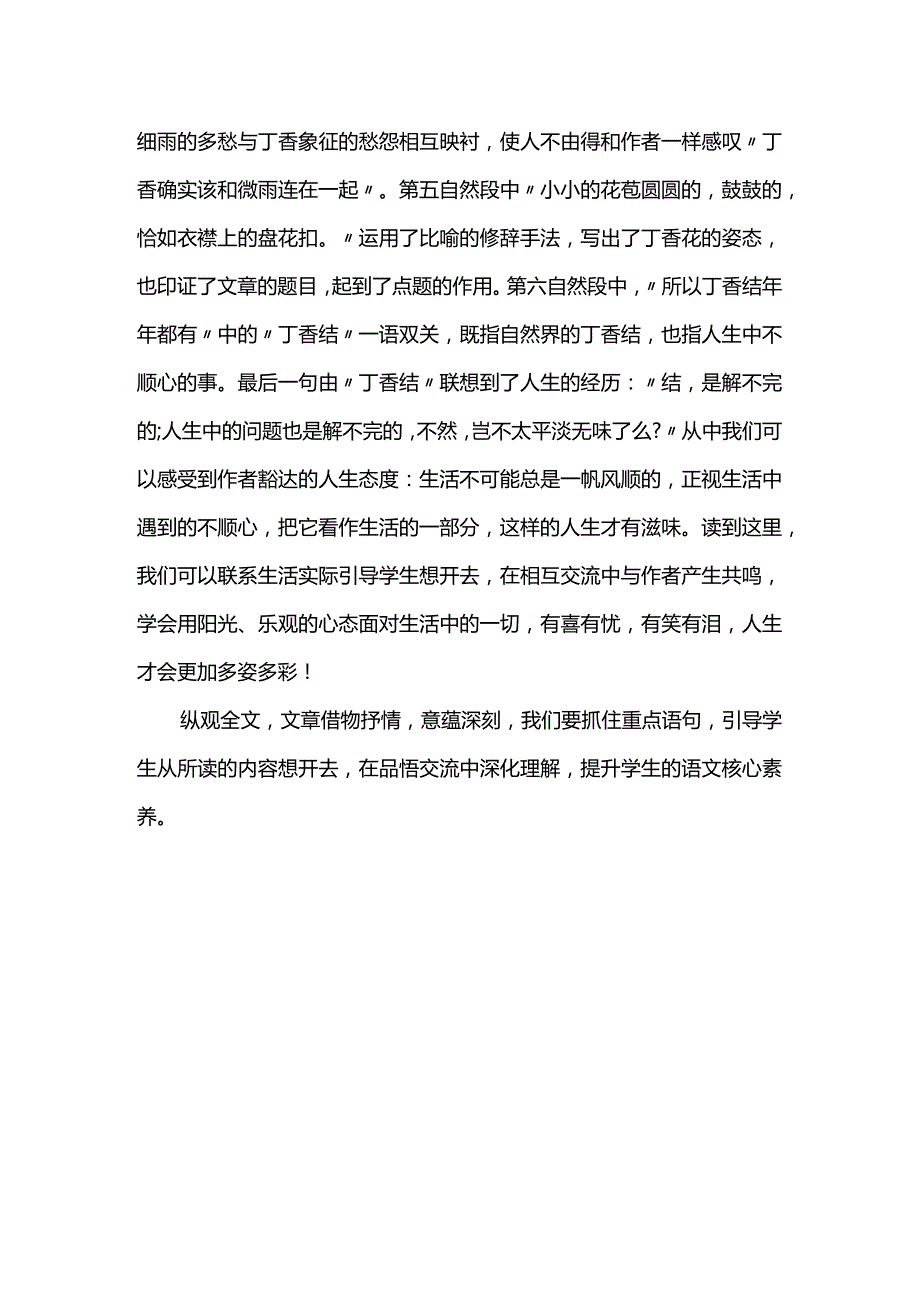 细雨的多愁与丁香象征的愁怨相互映衬，使人不由得和作者一样感叹〃丁香确实该和微雨连在一起〃。第五自然段中〃小小的花苞圆圆的，鼓鼓的，恰如衣襟上的盘花扣。〃运用了比喻的修辞手法，写出了丁香花的姿态，也印证了文章的题目，起到了点题的作用。第六自然段中，〃所以丁香结年年都有〃中的〃丁香结〃一语双关，既指自然界的丁香结，也指人生中不顺心的事。最后一句由〃丁香结〃联想到了人生的经历：〃结，是解不完的;人生中的问题也是解不完的，不然，岂不太平淡无味了么?〃从中我们可以感受到作者豁达的人生态度：生活不可能总是一帆风顺的，正视生活中遇到的不顺心，把它看作生活的一部分，这样的人生才有滋味。读到这里，我们可以联系生活实际引导学生想开去，在相互交流中与作者产生共鸣，学会用阳光、乐观的心态面对生活中的一切，有喜有忧，有笑有泪，人生才会更加多姿多彩！

纵观全文，文章借物抒情，意蕴深刻，我们要抓住重点语句，引导学生从所读的内容想开去，在品悟交流中深化理解，提升学生的语文核心素养。